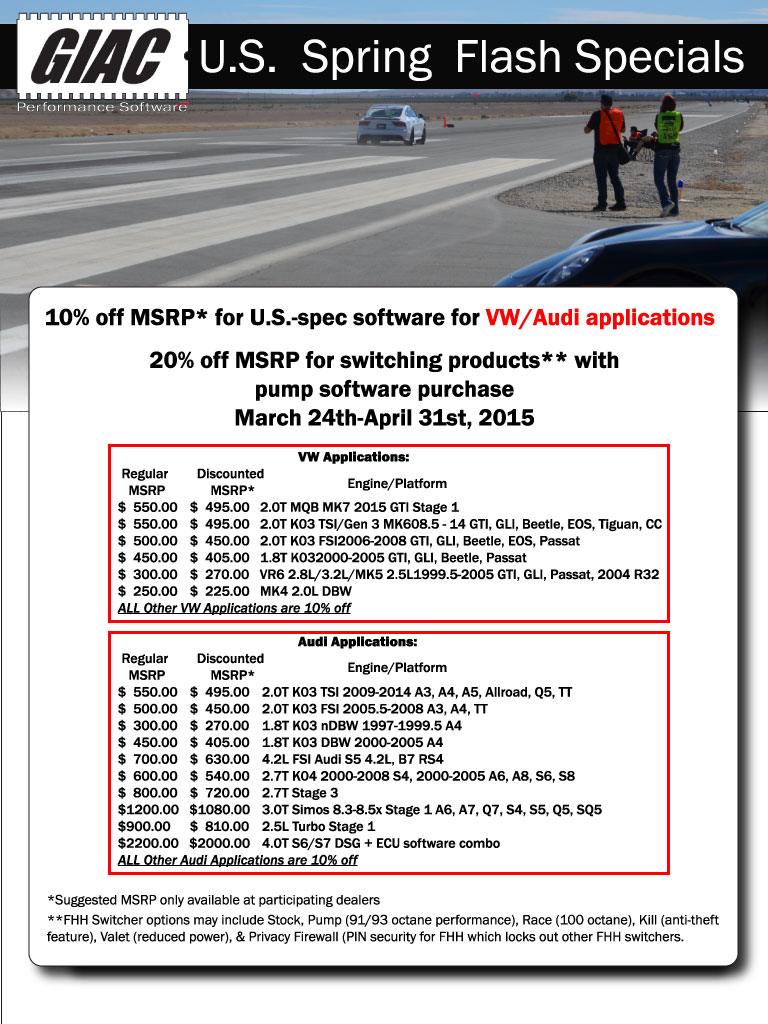 GIAC Performance Software U.S. Spring Flash Specials

10% off MSRP* for U.S.-spec software for VW/Audi applications

20% off MSRP for switching products** with pump software purchase March 24th-April 31st, 2015

VW Applications:

| Regular MSRP | Discounted MSRP* | Engine/Platform |
|---|---|---|
| $ 550.00 | $ 495.00 | 2.0T MQB MK7 2015 GTI Stage 1 |
| $ 550.00 | $ 495.00 | 2.0T K03 TSI/Gen 3 MK608.5 - 14 GTI, GLI, Beetle, EOS, Tiguan, CC |
| $ 500.00 | $ 450.00 | 2.0T K03 FSI2006-2008 GTI, GLI, Beetle, EOS, Passat |
| $ 450.00 | $ 405.00 | 1.8T K032000-2005 GTI, GLI, Beetle, Passat |
| $ 300.00 | $ 270.00 | VR6 2.8L/3.2L/MK5 2.5L1999.5-2005 GTI, GLI, Passat, 2004 R32 |
| $ 250.00 | $ 225.00 | MK4 2.0L DBW |

ALL Other VW Applications are 10% off

Audi Applications:

| Regular MSRP | Discounted MSRP* | Engine/Platform |
|---|---|---|
| $ 550.00 | $ 495.00 | 2.0T K03 TSI 2009-2014 A3, A4, A5, Allroad, Q5, TT |
| $ 500.00 | $ 450.00 | 2.0T K03 FSI 2005.5-2008 A3, A4, TT |
| $ 300.00 | $ 270.00 | 1.8T K03 nDBW 1997-1999.5 A4 |
| $ 450.00 | $ 405.00 | 1.8T K03 DBW 2000-2005 A4 |
| $ 700.00 | $ 630.00 | 4.2L FSI Audi S5 4.2L, B7 RS4 |
| $ 600.00 | $ 540.00 | 2.7T K04 2000-2008 S4, 2000-2005 A6, A8, S6, S8 |
| $ 800.00 | $ 720.00 | 2.7T Stage 3 |
| $1200.00 | $1080.00 | 3.0T Simos 8.3-8.5x Stage 1 A6, A7, Q7, S4, S5, Q5, SQ5 |
| $900.00 | $ 810.00 | 2.5L Turbo Stage 1 |
| $2200.00 | $2000.00 | 4.0T S6/S7 DSG + ECU software combo |

ALL Other Audi Applications are 10% off

*Suggested MSRP only available at participating dealers

**FHH Switcher options may include Stock, Pump (91/93 octane performance), Race (100 octane), Kill (anti-theft feature), Valet (reduced power), & Privacy Firewall (PIN security for FHH which locks out other FHH switchers.